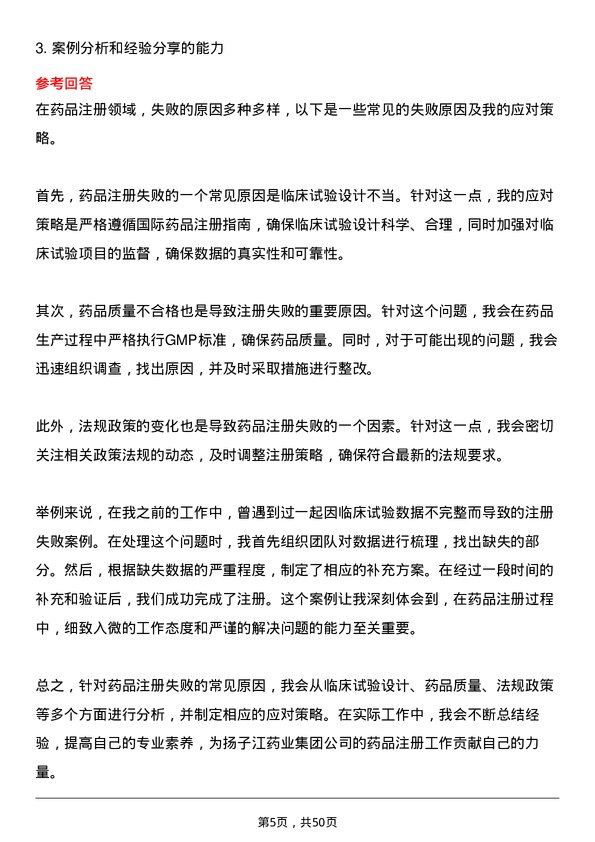 3. 案例分析和经验分享的能力

参考回答

在药品注册领域，失败的原因多种多样，以下是一些常见的失败原因及我的应对策略。

首先，药品注册失败的一个常见原因是临床试验设计不当。针对这一点，我的应对策略是严格遵循国际药品注册指南，确保临床试验设计科学、合理，同时加强对临床试验项目的监督，确保数据的真实性和可靠性。

其次，药品质量不合格也是导致注册失败的重要原因。针对这个问题，我会在药品生产过程中严格执行GMP标准，确保药品质量。同时，对于可能出现的问题，我会迅速组织调查，找出原因，并及时采取措施进行整改。

此外，法规政策的变化也是导致药品注册失败的一个因素。针对这一点，我会密切关注相关政策法规的动态，及时调整注册策略，确保符合最新的法规要求。

举例来说，在我之前的工作中，曾遇到过一起因临床试验数据不完整而导致的注册失败案例。在处理这个问题时，我首先组织团队对数据进行梳理，找出缺失的部分。然后，根据缺失数据的严重程度，制定了相应的补充方案。在经过一段时间的补充和验证后，我们成功完成了注册。这个案例让我深刻体会到，在药品注册过程中，细致入微的工作态度和严谨的解决问题的能力至关重要。

总之，针对药品注册失败的常见原因，我会从临床试验设计、药品质量、法规政策等多个方面进行分析，并制定相应的应对策略。在实际工作中，我会不断总结经验，提高自己的专业素养，为扬子江药业集团公司的药品注册工作贡献自己的力量。

第5页，共50页